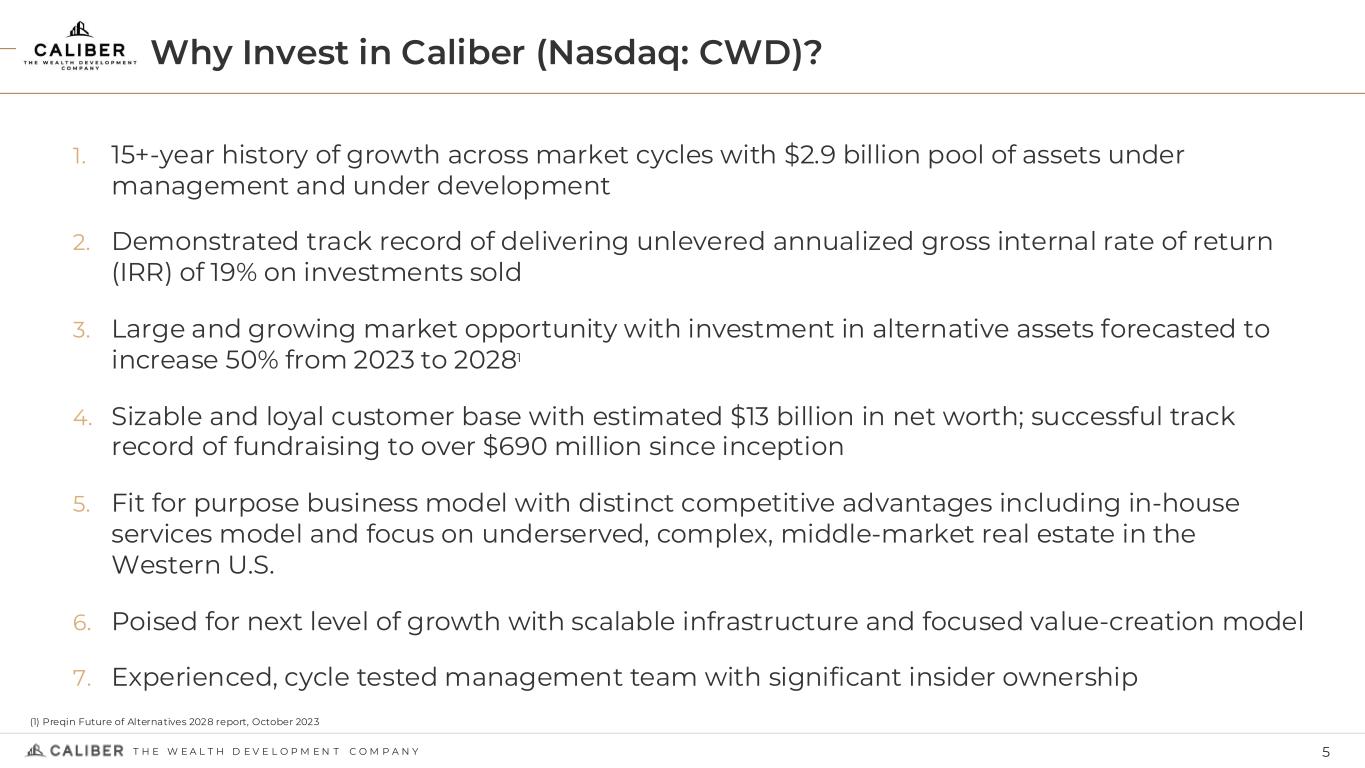 CALIBER
THE WEALTH DEVELOPMENT COMPANY

Why Invest in Caliber (Nasdaq: CWD)?

1. 15+-year history of growth across market cycles with $2.9 billion pool of assets under management and under development

2. Demonstrated track record of delivering unlevered annualized gross internal rate of return (IRR) of 19% on investments sold

3. Large and growing market opportunity with investment in alternative assets forecasted to increase 50% from 2023 to 2028$^{1}$

4. Sizable and loyal customer base with estimated $13 billion in net worth; successful track record of fundraising to over $690 million since inception

5. Fit for purpose business model with distinct competitive advantages including in-house services model and focus on underserved, complex, middle-market real estate in the Western U.S.

6. Poised for next level of growth with scalable infrastructure and focused value-creation model

7. Experienced, cycle tested management team with significant insider ownership

(1) Preqin Future of Alternatives 2028 report, October 2023

CALIBER THE WEALTH DEVELOPMENT COMPANY

5